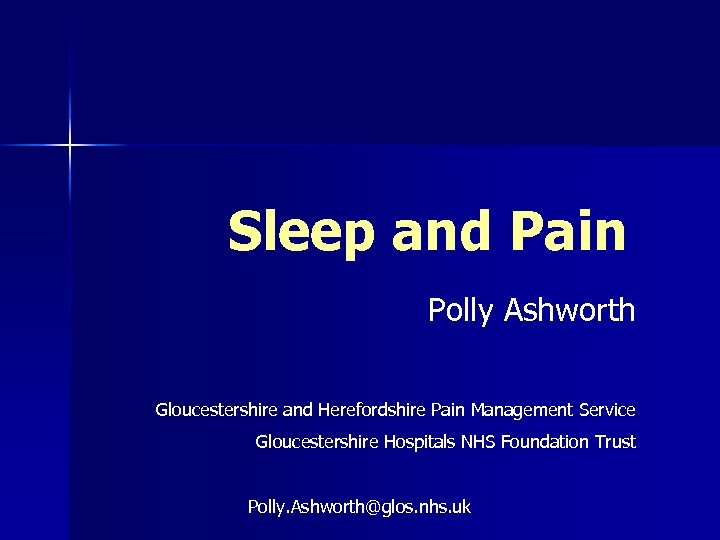 Sleep and Pain

Polly Ashworth

Gloucestershire and Herefordshire Pain Management Service
Gloucestershire Hospitals NHS Foundation Trust

Polly.Ashworth@glos.nhs.uk